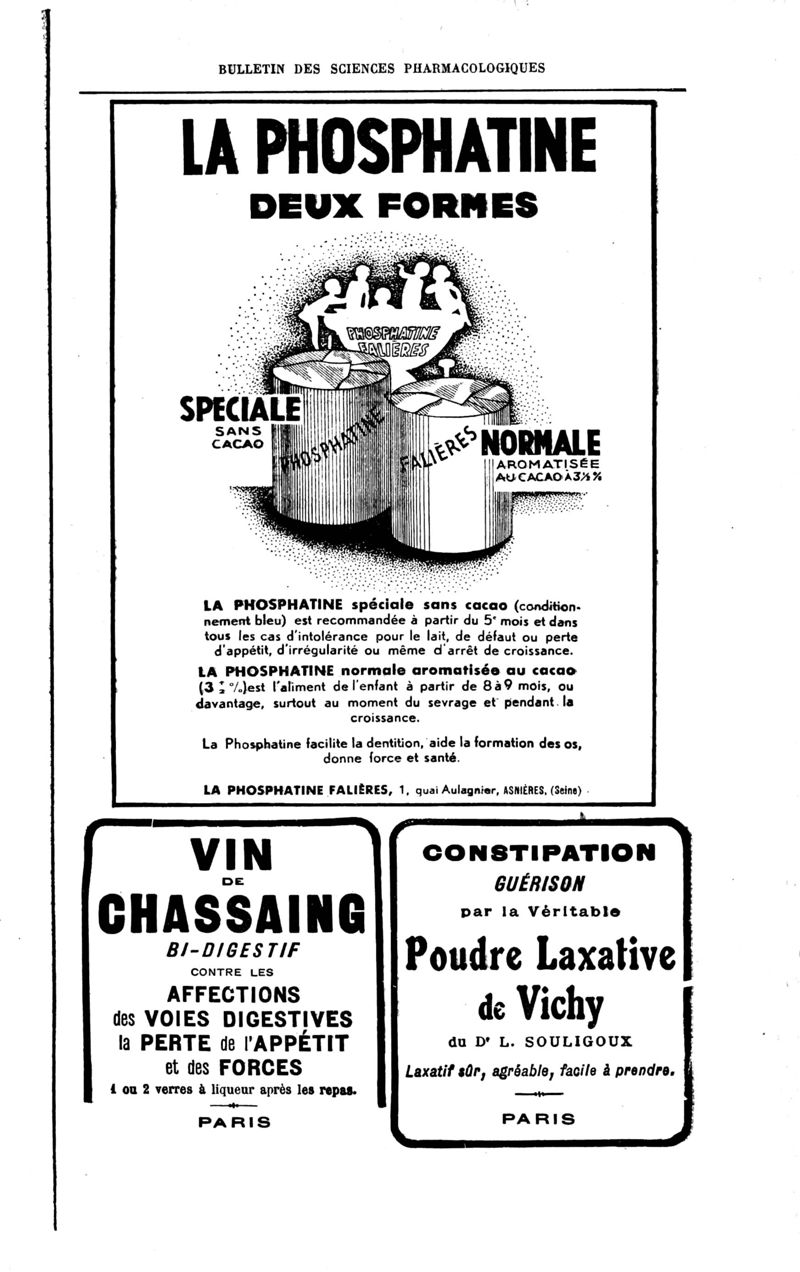 BULLETIN DES SCIENCES PHARMACOLOGIQUES

LA PHOSPHATINE

DEUX FORMES

PHOSPHATINE FALIÈRES

SPECIALE SANS CACAO

PHOSPHATINE FALIÈRES

NORMALE AROMATISÉE AU CACAO À 3½ %

LA PHOSPHATINE spéciale sans cacao (conditionnement bleu) est recommandée à partir du 5e mois et dans tous les cas d'intolérance pour le lait, de défaut ou perte d'appétit, d'irrégularité ou même d'arrêt de croissance.

LA PHOSPHATINE normale aromatisée au cacao (3 ½ %) est l'aliment de l'enfant à partir de 8 à 9 mois, ou davantage, surtout au moment du sevrage et pendant la croissance.

La Phosphatine facilite la dentition, aide la formation des os, donne force et santé.

LA PHOSPHATINE FALIÈRES, 1, quai Aulagnier, ASNIÈRES, (Seine)

VIN DE CHASSAING

BI-DIGESTIF

CONTRE LES

AFFECTIONS des VOIES DIGESTIVES la PERTE de l'APPÉTIT et des FORCES

1 ou 2 verres à liqueur après les repas.

PARIS

CONSTIPATION

GUÉRISON

par la Véritable

Poudre Laxative de Vichy

du Dr L. SOULIGOUX

Laxatif sûr, agréable, facile à prendre.

PARIS